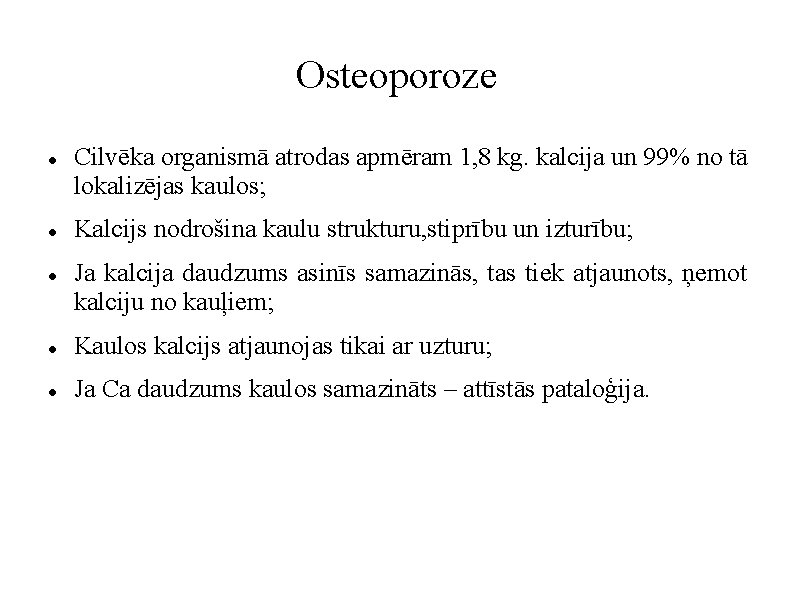 Osteoporoze

- Cilvēka organismā atrodas apmēram 1,8 kg. kalcija un 99% no tā lokalizējas kaulos;
- Kalcijs nodrošina kaulu strukturu,stiprību un izturību;
- Ja kalcija daudzums asinīs samazinās, tas tiek atjaunots, ņemot kalciju no kauļiem;
- Kaulos kalcijs atjaunojas tikai ar uzturu;
- Ja Ca daudzums kaulos samazināts – attīstās pataloģija.